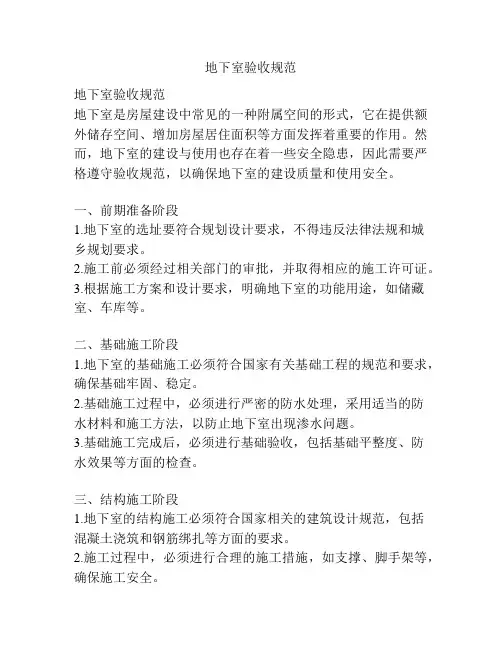 地下室验收规范

地下室验收规范
地下室是房屋建设中常见的一种附属空间的形式，它在提供额外储存空间、增加房屋居住面积等方面发挥着重要的作用。然而，地下室的建设与使用也存在着一些安全隐患，因此需要严格遵守验收规范，以确保地下室的建设质量和使用安全。

一、前期准备阶段
1.地下室的选址要符合规划设计要求，不得违反法律法规和城乡规划要求。
2.施工前必须经过相关部门的审批，并取得相应的施工许可证。
3.根据施工方案和设计要求，明确地下室的功能用途，如储藏室、车库等。

二、基础施工阶段
1.地下室的基础施工必须符合国家有关基础工程的规范和要求，确保基础牢固、稳定。
2.基础施工过程中，必须进行严密的防水处理，采用适当的防水材料和施工方法，以防止地下室出现渗水问题。
3.基础施工完成后，必须进行基础验收，包括基础平整度、防水效果等方面的检查。

三、结构施工阶段
1.地下室的结构施工必须符合国家相关的建筑设计规范，包括混凝土浇筑和钢筋绑扎等方面的要求。
2.施工过程中，必须进行合理的施工措施，如支撑、脚手架等，确保施工安全。